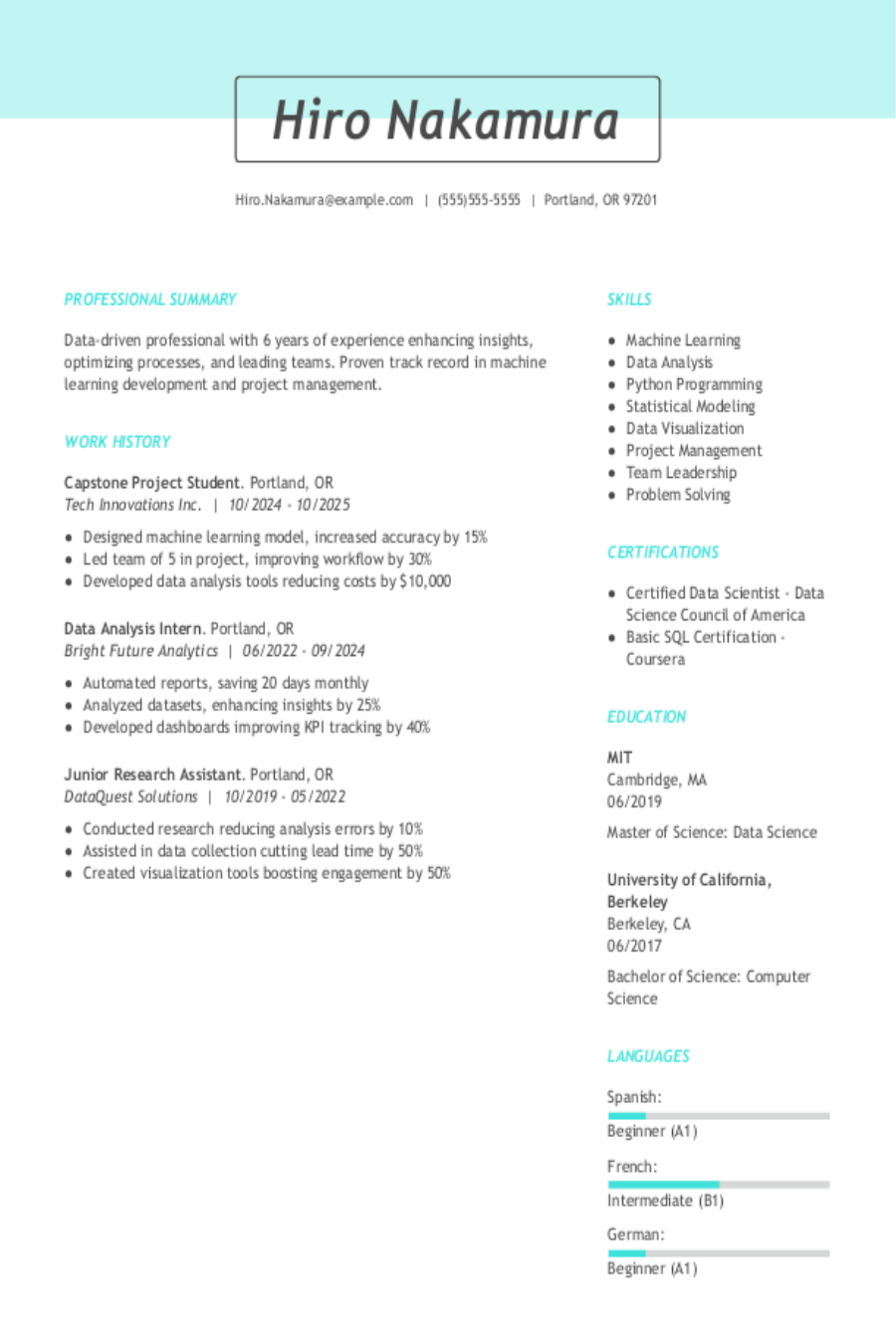 Hiro Nakamura

Hiro.Nakamura@example.com | (555)555-5555 | Portland, OR 97201

PROFESSIONAL SUMMARY

Data-driven professional with 6 years of experience enhancing insights, optimizing processes, and leading teams. Proven track record in machine learning development and project management.

WORK HISTORY

Capstone Project Student. Portland, OR
Tech Innovations Inc. | 10/2024 - 10/2025

- Designed machine learning model, increased accuracy by 15%
- Led team of 5 in project, improving workflow by 30%
- Developed data analysis tools reducing costs by $10,000

Data Analysis Intern. Portland, OR
Bright Future Analytics | 06/2022 - 09/2024

- Automated reports, saving 20 days monthly
- Analyzed datasets, enhancing insights by 25%
- Developed dashboards improving KPI tracking by 40%

Junior Research Assistant. Portland, OR
DataQuest Solutions | 10/2019 - 05/2022

- Conducted research reducing analysis errors by 10%
- Assisted in data collection cutting lead time by 50%
- Created visualization tools boosting engagement by 50%

SKILLS

- Machine Learning
- Data Analysis
- Python Programming
- Statistical Modeling
- Data Visualization
- Project Management
- Team Leadership
- Problem Solving

CERTIFICATIONS

- Certified Data Scientist - Data Science Council of America
- Basic SQL Certification - Coursera

EDUCATION

MIT
Cambridge, MA
06/2019

Master of Science: Data Science

University of California, Berkeley
Berkeley, CA
06/2017

Bachelor of Science: Computer Science

LANGUAGES

Spanish:
Beginner (A1)

French:
Intermediate (B1)

German:
Beginner (A1)